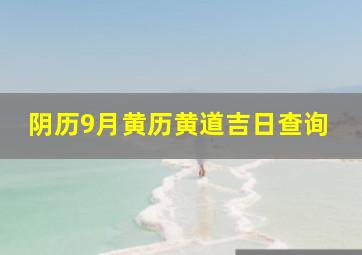 阴历9月黄历黄道吉日查询